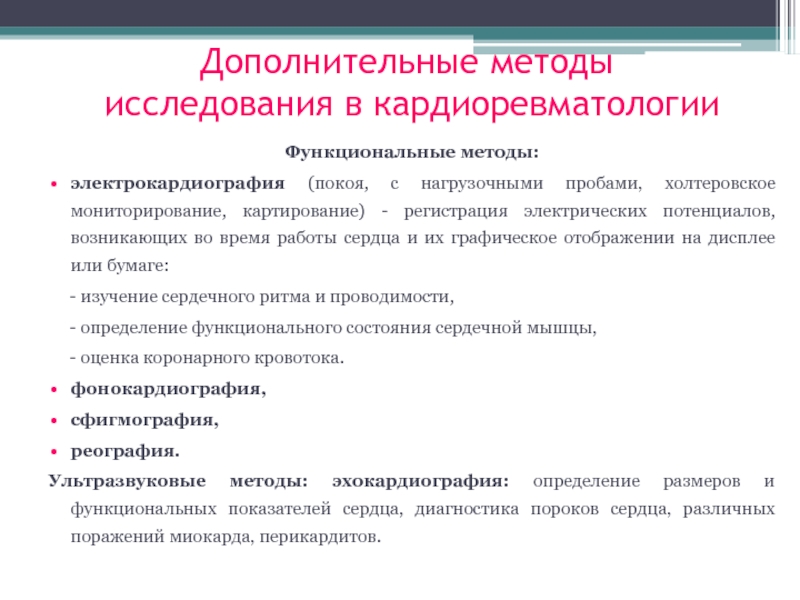 Дополнительные методы исследования в кардиоревматологии

Функциональные методы:

• электрокардиография (покоя, с нагрузочными пробами, холтеровское мониторирование, картирование) - регистрация электрических потенциалов, возникающих во время работы сердца и их графическое отображении на дисплее или бумаге:

- изучение сердечного ритма и проводимости,

- определение функционального состояния сердечной мышцы,

- оценка коронарного кровотока.

• фонокардиография,

• сфигмография,

• реография.

Ультразвуковые методы: эхокардиография: определение размеров и функциональных показателей сердца, диагностика пороков сердца, различных поражений миокарда, перикардитов.